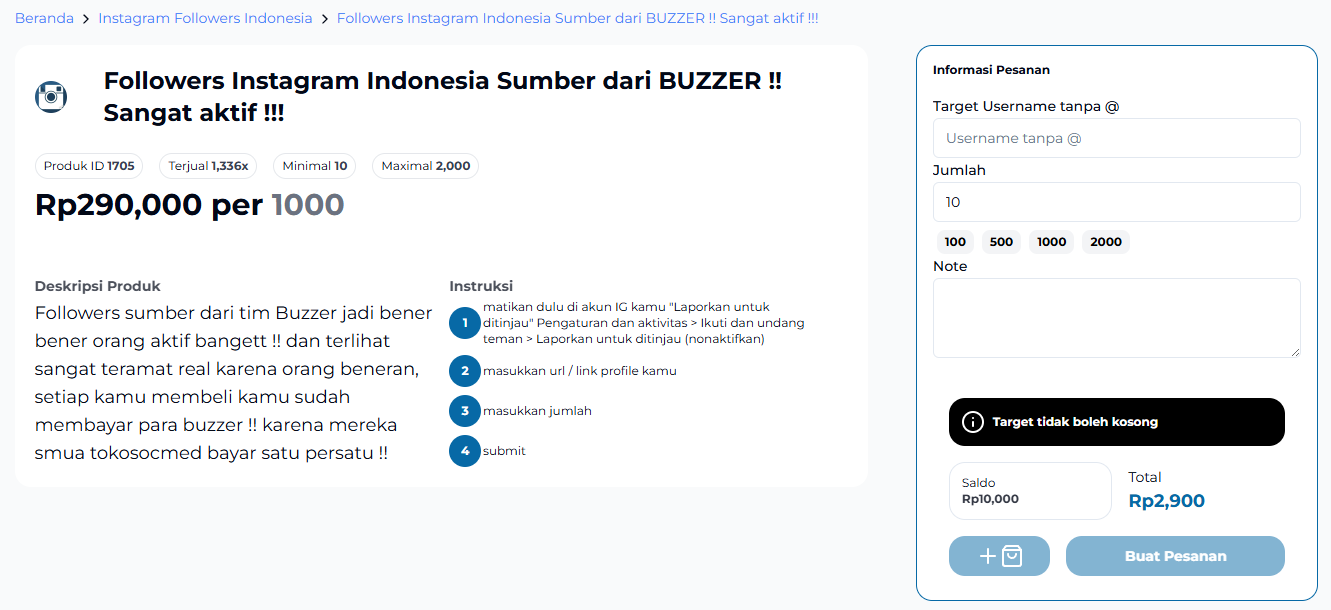 Beranda > Instagram Followers Indonesia > Followers Instagram Indonesia Sumber dari BUZZER !! Sangat aktif !!!

Followers Instagram Indonesia Sumber dari BUZZER !! Sangat aktif !!!

Produk ID 1705 Terjual 1,336x Minimal 10 Maximal 2,000

Rp290,000 per 1000

Deskripsi Produk

Followers sumber dari tim Buzzer jadi bener bener orang aktif bangett !! dan terlihat sangat teramat real karena orang beneran, setiap kamu membeli kamu sudah membayar para buzzer !! karena mereka smua tokosocmed bayar satu persatu !!

Instruksi

1 matikan dulu di akun IG kamu "Laporkan untuk ditinjau" Pengaturan dan aktivitas > Ikuti dan undang teman > Laporkan untuk ditinjau (nonaktifkan)

2 masukkan url / link profile kamu

3 masukkan jumlah

4 submit

Informasi Pesanan

Target Username tanpa @

Username tanpa @

Jumlah

10

100 500 1000 2000

Note

Target tidak boleh kosong

Saldo
Rp10,000

Total
Rp2,900

Buat Pesanan